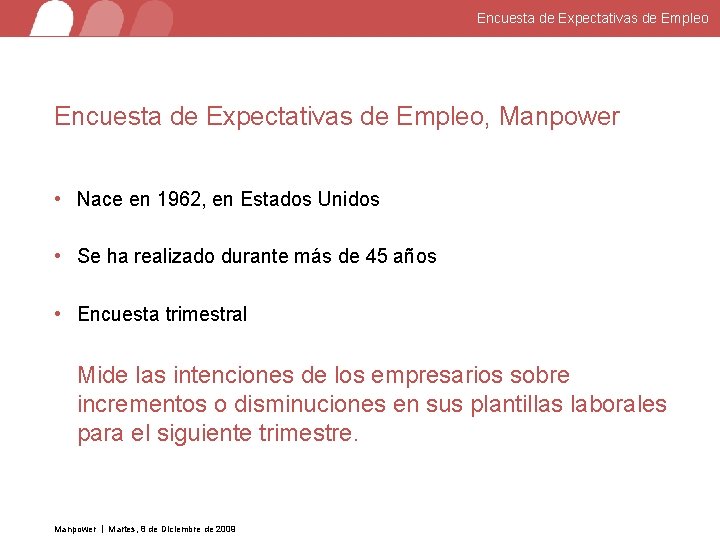 Encuesta de Expectativas de Empleo

Encuesta de Expectativas de Empleo, Manpower

• Nace en 1962, en Estados Unidos

• Se ha realizado durante más de 45 años

• Encuesta trimestral

Mide las intenciones de los empresarios sobre incrementos o disminuciones en sus plantillas laborales para el siguiente trimestre.

Manpower | Martes, 8 de Diciembre de 2009